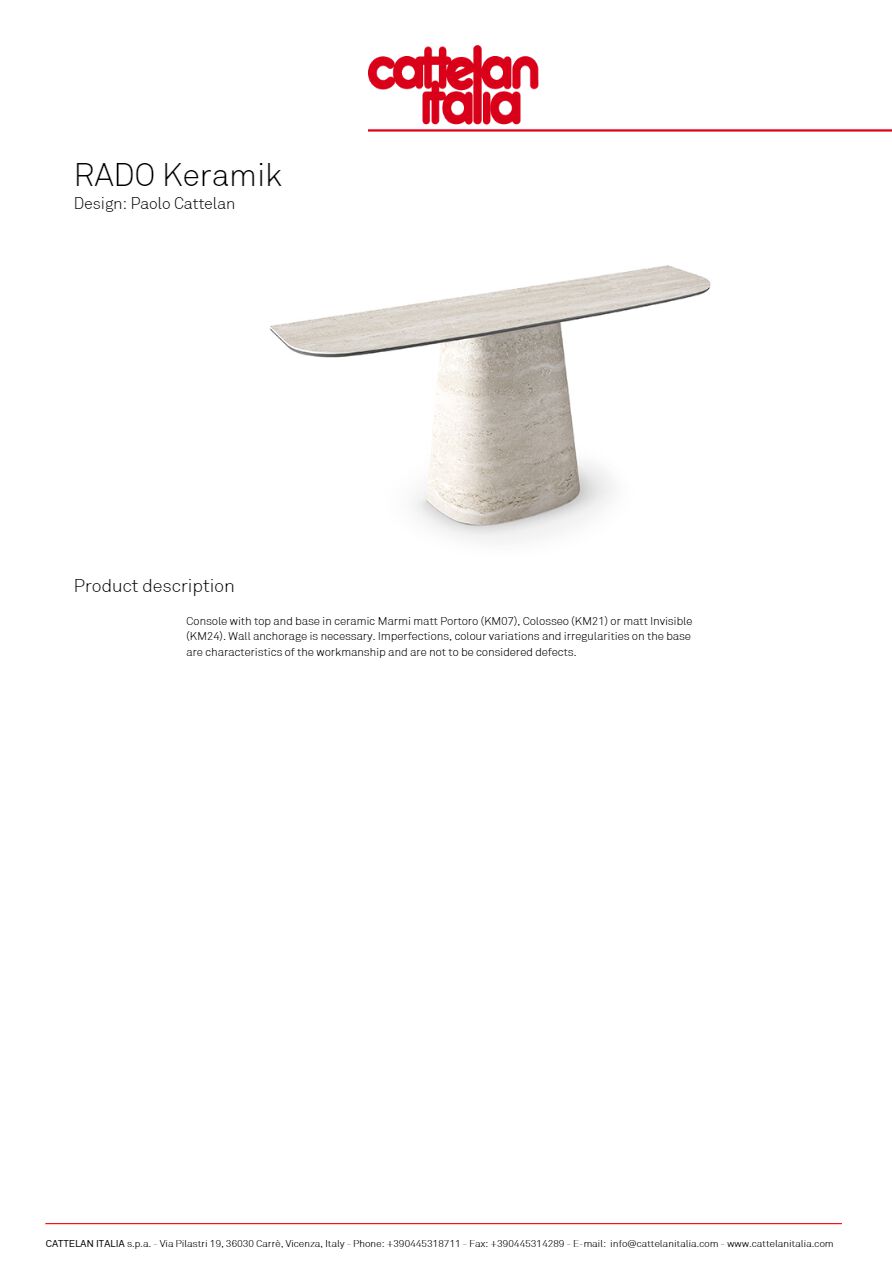 cattelan italia

RADO Keramik
Design: Paolo Cattelan

Product description

Console with top and base in ceramic Marmi matt Portoro (KM07), Colosseo (KM21) or matt Invisible (KM24). Wall anchorage is necessary. Imperfections, colour variations and irregularities on the base are characteristics of the workmanship and are not to be considered defects.

CATTELAN ITALIA s.p.a. - Via Pilastri 19, 36030 Carrè, Vicenza, Italy - Phone: +390445318711 - Fax: +390445314289 - E-mail: info@cattelanitalia.com - www.cattelanitalia.com